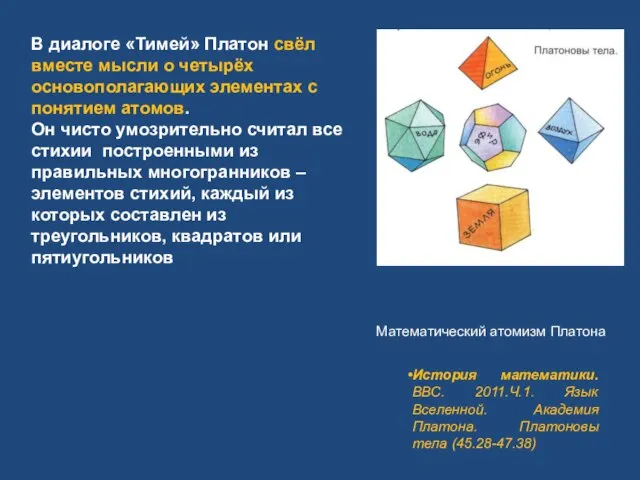 В диалоге «Тимей» Платон свёл вместе мысли о четырёх основополагающих элементах с понятием атомов.
Он чисто умозрительно считал все стихии построенными из правильных многогранников – элементов стихий, каждый из которых составлен из треугольников, квадратов или пятиугольников

Платоновы тела.

огонь

вода

эфир

воздух

земля

Математический атомизм Платона

•История математики. BBC. 2011.Ч.1. Язык Вселенной. Академия Платона. Платоновы тела (45.28-47.38)